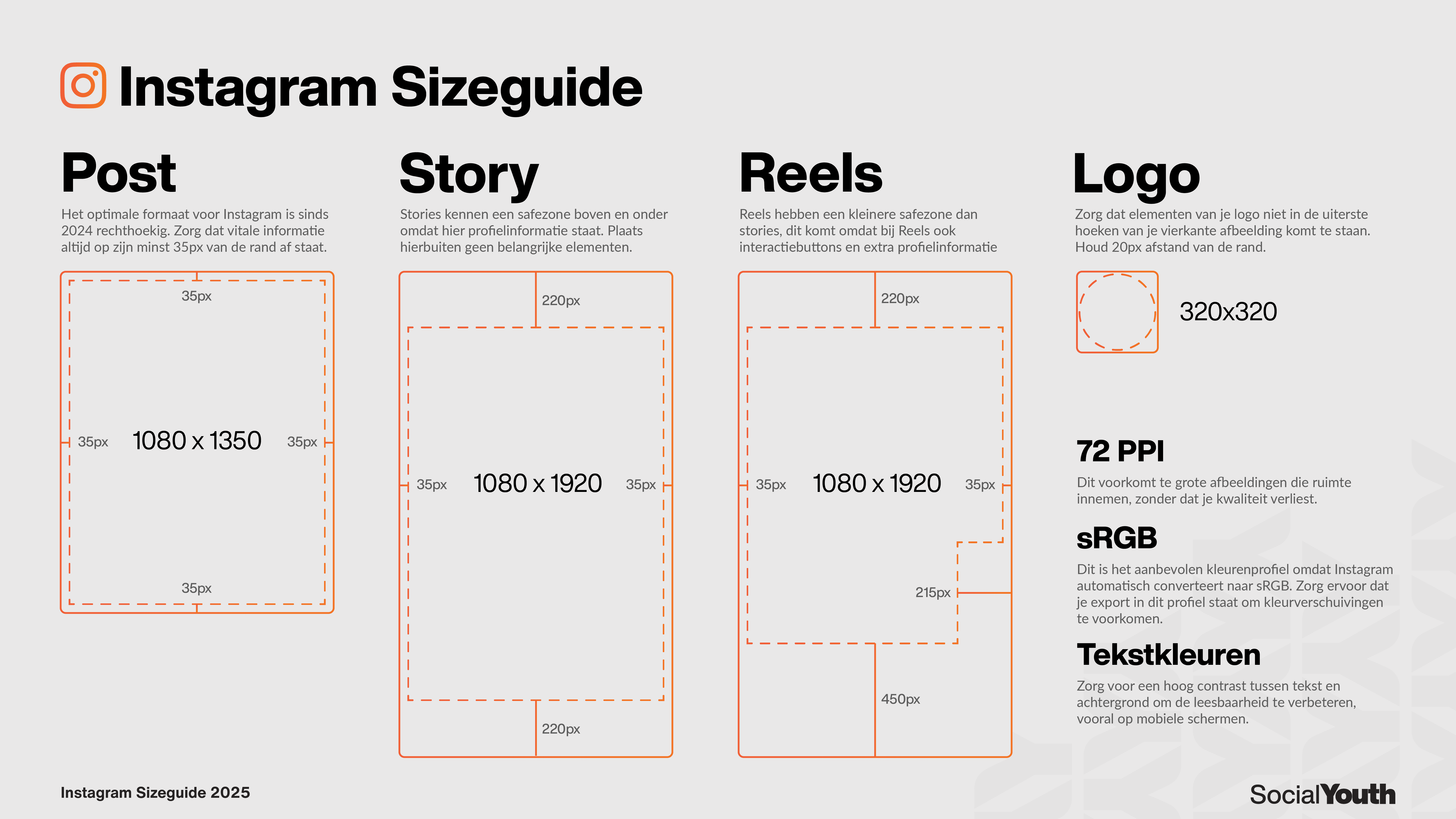 Instagram Sizeguide

Post

Het optimale formaat voor Instagram is sinds 2024 rechthoekig. Zorg dat vitale informatie altijd op zijn minst 35px van de rand af staat.

35px
35px
1080 x 1350
35px
35px

Story

Stories kennen een safezone boven en onder omdat hier profielinformatie staat. Plaats hierbuiten geen belangrijke elementen.

220px
35px
1080 x 1920
35px
220px

Reels

Reels hebben een kleinere safezone dan stories, dit komt omdat bij Reels ook interactiebuttons en extra profielinformatie

220px
35px
1080 x 1920
35px
215px
450px

Logo

Zorg dat elementen van je logo niet in de uiterste hoeken van je vierkante afbeelding komt te staan. Houd 20px afstand van de rand.

320x320

72 PPI

Dit voorkomt te grote afbeeldingen die ruimte innemen, zonder dat je kwaliteit verliest.

sRGB

Dit is het aanbevolen kleurenprofiel omdat Instagram automatisch converteert naar sRGB. Zorg ervoor dat je export in dit profiel staat om kleurverschuivingen te voorkomen.

Tekstkleuren

Zorg voor een hoog contrast tussen tekst en achtergrond om de leesbaarheid te verbeteren, vooral op mobiele schermen.

Instagram Sizeguide 2025

SocialYouth